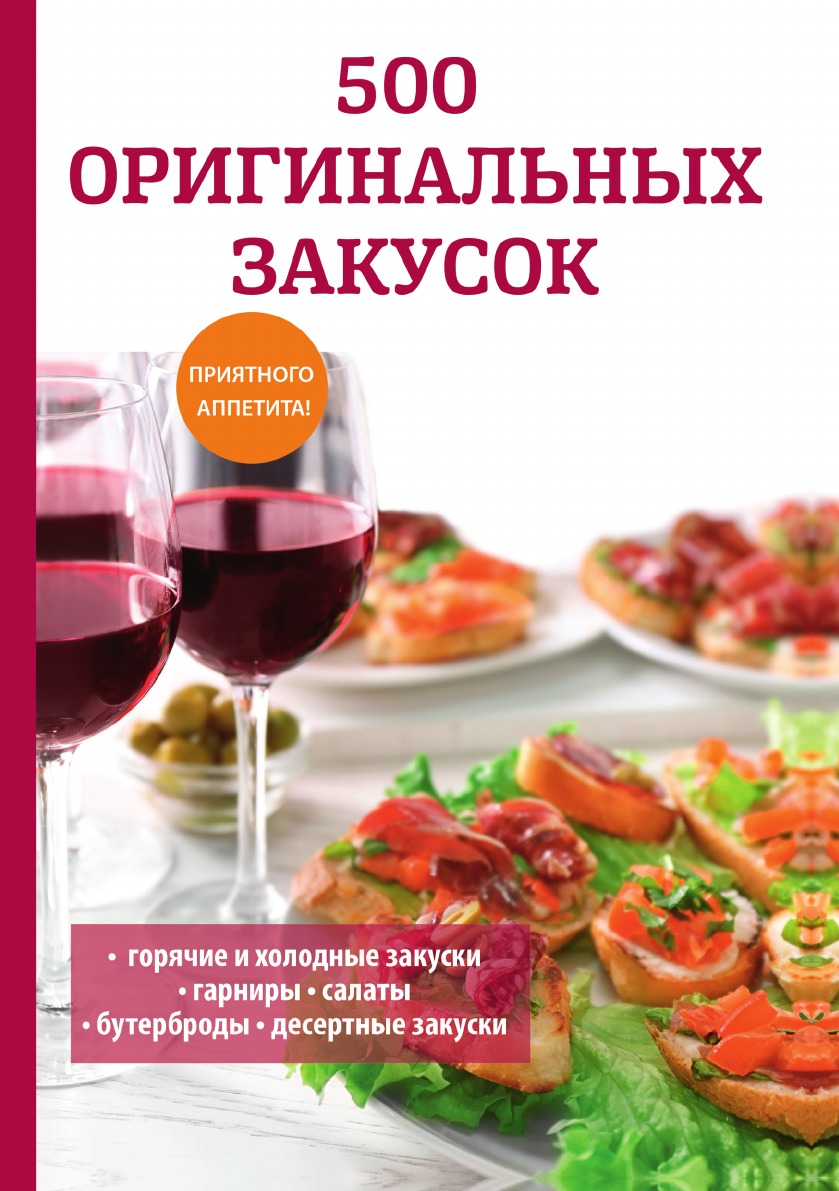 500
ОРИГИНАЛЬНЫХ
ЗАКУСОК

ПРИЯТНОГО
АППЕТИТА!

• горячие и холодные закуски
• гарниры • салаты
• бутерброды • десертные закуски